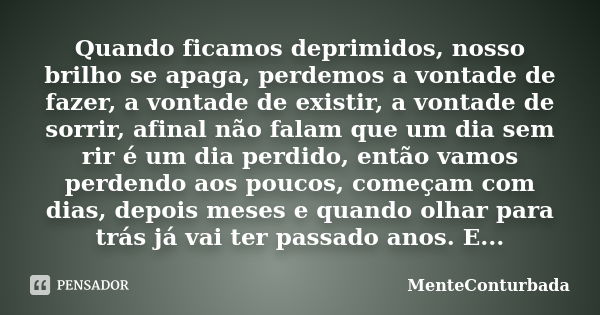 Quando ficamos deprimidos, nosso brilho se apaga, perdemos a vontade de fazer, a vontade de existir, a vontade de sorrir, afinal não falam que um dia sem rir é um dia perdido, então vamos perdendo aos poucos, começam com dias, depois meses e quando olhar para trás já vai ter passado anos. E...

PENSADOR

MenteConturbada